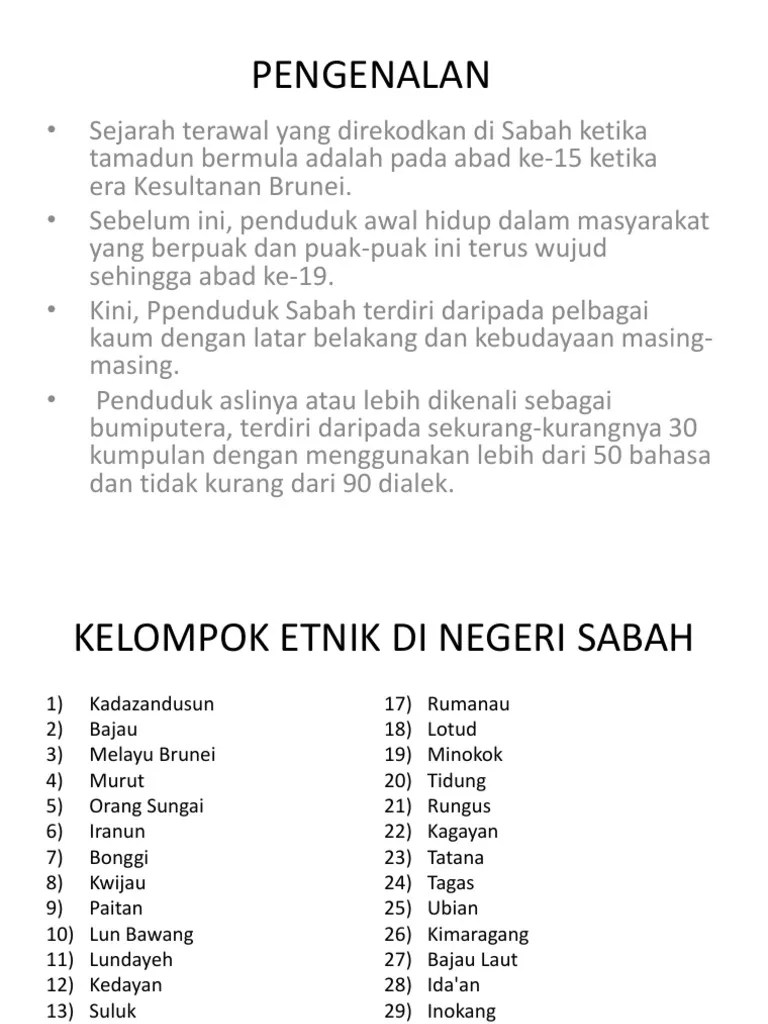 PENGENALAN

• Sejarah terawal yang direkodkan di Sabah ketika tamadun bermula adalah pada abad ke-15 ketika era Kesultanan Brunei.
• Sebelum ini, penduduk awal hidup dalam masyarakat yang berpuak dan puak-puak ini terus wujud sehingga abad ke-19.
• Kini, Ppenduduk Sabah terdiri daripada pelbagai kaum dengan latar belakang dan kebudayaan masing-masing.
• Penduduk aslinya atau lebih dikenali sebagai bumiputera, terdiri daripada sekurang-kurangnya 30 kumpulan dengan menggunakan lebih dari 50 bahasa dan tidak kurang dari 90 dialek.

KELOMPOK ETNIK DI NEGERI SABAH

1) Kadazandusun
2) Bajau
3) Melayu Brunei
4) Murut
5) Orang Sungai
6) Iranun
7) Bonggi
8) Kwijau
9) Paitan
10) Lun Bawang
11) Lundayeh
12) Kedayan
13) Suluk

17) Rumanau
18) Lotud
19) Minokok
20) Tidung
21) Rungus
22) Kagayan
23) Tatana
24) Tagas
25) Ubian
26) Kimaragang
27) Bajau Laut
28) Ida'an
29) Inokang